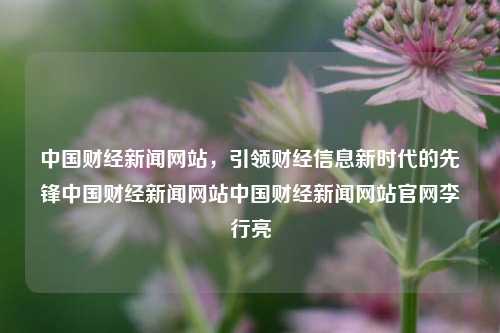 中国财经新闻网站，引领财经信息新时代的先锋中国财经新闻网站中国财经新闻网站官网李行亮